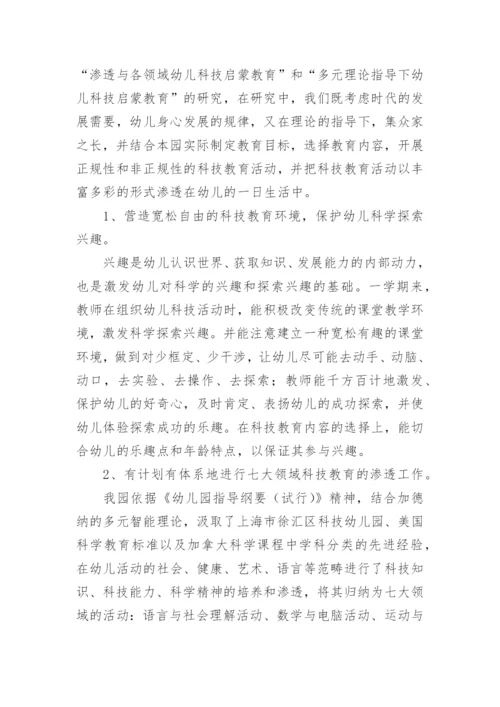 “渗透与各领域幼儿科技启蒙教育”和“多元理论指导下幼儿科技启蒙教育”的研究，在研究中，我们既考虑时代的发展需要，幼儿身心发展的规律，又在理论的指导下，集众家之长，并结合本园实际制定教育目标，选择教育内容，开展正规性和非正规性的科技教育活动，并把科技教育活动以丰富多彩的形式渗透在幼儿的一日生活中。

1、营造宽松自由的科技教育环境，保护幼儿科学探索兴趣。

兴趣是幼儿认识世界、获取知识、发展能力的内部动力，也是激发幼儿对科学的兴趣和探索兴趣的基础。一学期来，教师在组织幼儿科技活动时，能积极改变传统的课堂教学环境，激发科学探索兴趣。并能注意建立一种宽松有趣的课堂环境，做到对少框定、少干涉，让幼儿尽可能去动手、动脑、动口，去实验、去操作、去探索；教师能千方百计地激发、保护幼儿的好奇心，及时肯定、表扬幼儿的成功探索，并使幼儿体验探索成功的乐趣。在科技教育内容的选择上，能切合幼儿的乐趣点和年龄特点，以保证其参与兴趣。

2、有计划有体系地进行七大领域科技教育的渗透工作。

我园依据《幼儿园指导纲要（试行）》精神，结合加德纳的多元智能理论，汲取了上海市徐汇区科技幼儿园、美国科学教育标准以及加拿大科学课程中学科分类的先进经验，在幼儿活动的社会、健康、艺术、语言等范畴进行了科技知识、科技能力、科学精神的培养和渗透，将其归纳为七大领域的活动：语言与社会理解活动、数学与电脑活动、运动与